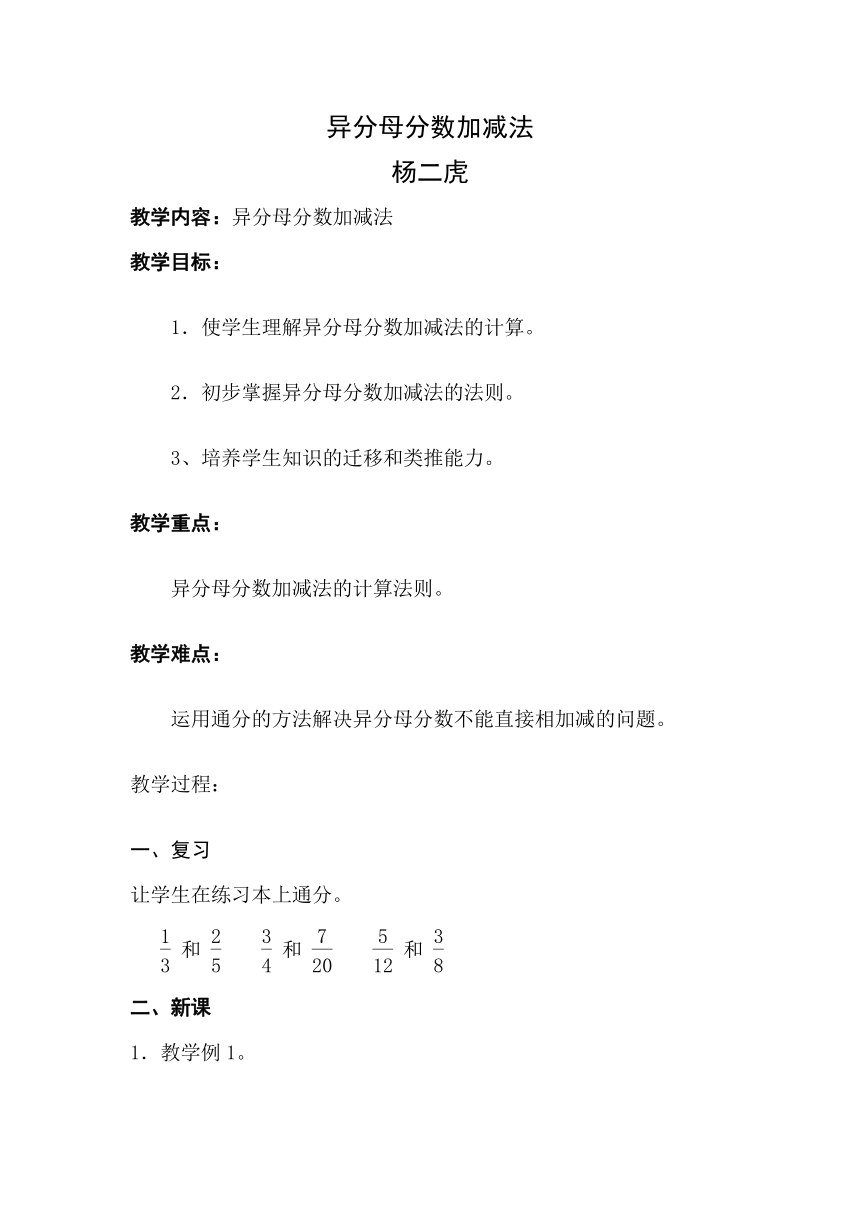 异分母分数加减法
杨二虎

教学内容：异分母分数加减法

教学目标：

1．使学生理解异分母分数加减法的计算。

2．初步掌握异分母分数加减法的法则。

3、培养学生知识的迁移和类推能力。

教学重点：

异分母分数加减法的计算法则。

教学难点：

运用通分的方法解决异分母分数不能直接相加减的问题。

教学过程：

一、复习

让学生在练习本上通分。

$\frac{1}{3}$ 和 $\frac{2}{5}$　　$\frac{3}{4}$ 和 $\frac{7}{20}$　　$\frac{5}{12}$ 和 $\frac{3}{8}$

二、新课

1．教学例 1。